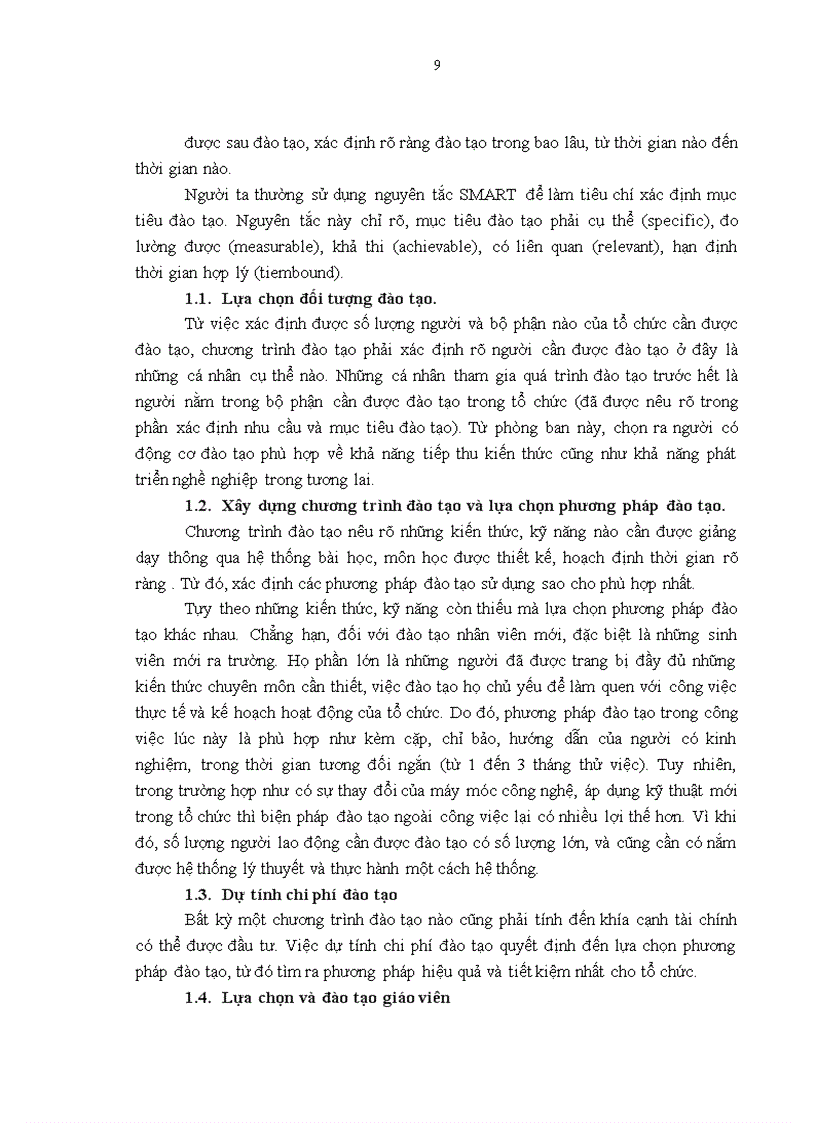 9

được sau đào tạo, xác định rõ ràng đào tạo trong bao lâu, từ thời gian nào đến thời gian nào.

Người ta thường sử dụng nguyên tắc SMART để làm tiêu chí xác định mục tiêu đào tạo. Nguyên tắc này chỉ rõ, mục tiêu đào tạo phải cụ thể (specific), đo lường được (measurable), khả thi (achievable), có liên quan (relevant), hạn định thời gian hợp lý (tiembound).

1.1. Lựa chọn đối tượng đào tạo.

Từ việc xác định được số lượng người và bộ phận nào của tổ chức cần được đào tạo, chương trình đào tạo phải xác định rõ người cần được đào tạo ở đây là những cá nhân cụ thể nào. Những cá nhân tham gia quá trình đào tạo trước hết là người nằm trong bộ phận cần được đào tạo trong tổ chức (đã được nêu rõ trong phần xác định nhu cầu và mục tiêu đào tạo). Từ phòng ban này, chọn ra người có động cơ đào tạo phù hợp về khả năng tiếp thu kiến thức cũng như khả năng phát triển nghề nghiệp trong tương lai.

1.2. Xây dựng chương trình đào tạo và lựa chọn phương pháp đào tạo.

Chương trình đào tạo nêu rõ những kiến thức, kỹ năng nào cần được giảng dạy thông qua hệ thống bài học, môn học được thiết kế, hoạch định thời gian rõ ràng . Từ đó, xác định các phương pháp đào tạo sử dụng sao cho phù hợp nhất.

Tuỳ theo những kiến thức, kỹ năng còn thiếu mà lựa chọn phương pháp đào tạo khác nhau. Chẳng hạn, đối với đào tạo nhân viên mới, đặc biệt là những sinh viên mới ra trường. Họ phần lớn là những người đã được trang bị đầy đủ những kiến thức chuyên môn cần thiết, việc đào tạo họ chủ yếu để làm quen với công việc thực tế và kế hoạch hoạt động của tổ chức. Do đó, phương pháp đào tạo trong công việc lúc này là phù hợp như kèm cặp, chỉ bảo, hướng dẫn của người có kinh nghiệm, trong thời gian tương đối ngắn (từ 1 đến 3 tháng thử việc). Tuy nhiên, trong trường hợp như có sự thay đổi của máy móc công nghệ, áp dụng kỹ thuật mới trong tổ chức thì biện pháp đào tạo ngoài công việc lại có nhiều lợi thế hơn. Vì khi đó, số lượng người lao động cần được đào tạo có số lượng lớn, và cũng cần có nắm được hệ thống lý thuyết và thực hành một cách hệ thống.

1.3. Dự tính chi phí đào tạo

Bất kỳ một chương trình đào tạo nào cũng phải tính đến khía cạnh tài chính có thể được đầu tư. Việc dự tính chi phí đào tạo quyết định đến lựa chọn phương pháp đào tạo, từ đó tìm ra phương pháp hiệu quả và tiết kiệm nhất cho tổ chức.

1.4. Lựa chọn và đào tạo giáo viên